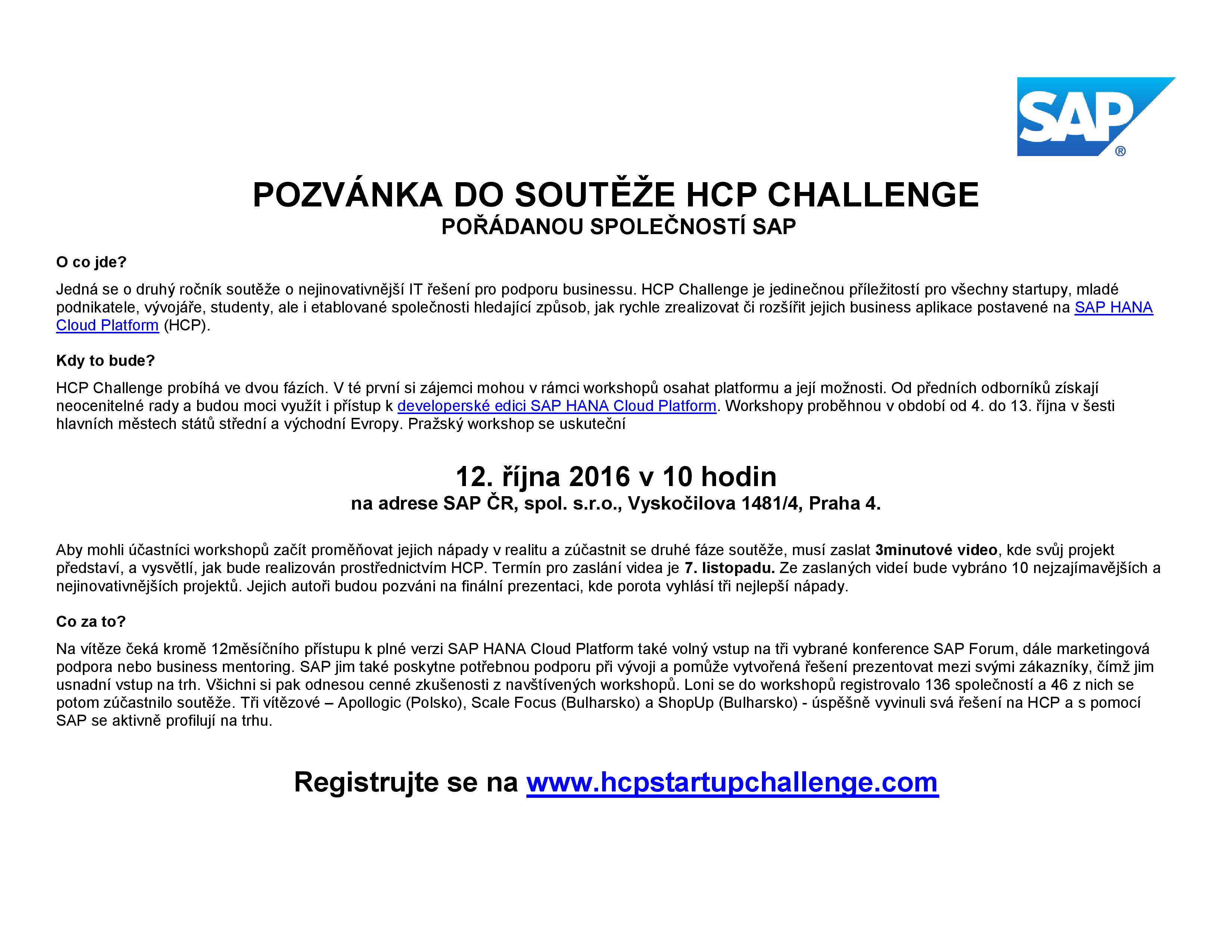 SAP®

POZVÁNKA DO SOUTĚŽE HCP CHALLENGE
POŘÁDANOU SPOLEČNOSTÍ SAP

O co jde?

Jedná se o druhý ročník soutěže o nejinovativnější IT řešení pro podporu businessu. HCP Challenge je jedinečnou příležitostí pro všechny startupy, mladé podnikatele, vývojáře, studenty, ale i etablované společnosti hledající způsob, jak rychle zrealizovat či rozšířit jejich business aplikace postavené na SAP HANA Cloud Platform (HCP).

Kdy to bude?

HCP Challenge probíhá ve dvou fázích. V té první si zájemci mohou v rámci workshopů osahat platformu a její možnosti. Od předních odborníků získají neocenitelné rady a budou moci využít i přístup k developerské edici SAP HANA Cloud Platform. Workshopy proběhnou v období od 4. do 13. října v šesti hlavních městech států střední a východní Evropy. Pražský workshop se uskuteční

12. října 2016 v 10 hodin
na adrese SAP ČR, spol. s.r.o., Vyskočilova 1481/4, Praha 4.

Aby mohli účastníci workshopů začít proměňovat jejich nápady v realitu a zúčastnit se druhé fáze soutěže, musí zaslat 3minutové video, kde svůj projekt představí, a vysvětlí, jak bude realizován prostřednictvím HCP. Termín pro zaslání videa je 7. listopadu. Ze zaslaných videí bude vybráno 10 nejzajímavějších a nejinovativnějších projektů. Jejich autoři budou pozváni na finální prezentaci, kde porota vyhlásí tři nejlepší nápady.

Co za to?

Na vítěze čeká kromě 12měsíčního přístupu k plné verzi SAP HANA Cloud Platform také volný vstup na tři vybrané konference SAP Forum, dále marketingová podpora nebo business mentoring. SAP jim také poskytne potřebnou podporu při vývoji a pomůže vytvořená řešení prezentovat mezi svými zákazníky, čímž jim usnadní vstup na trh. Všichni si pak odnesou cenné zkušenosti z navštívených workshopů. Loni se do workshopů registrovalo 136 společností a 46 z nich se potom zúčastnilo soutěže. Tři vítězové – Apollogic (Polsko), Scale Focus (Bulharsko) a ShopUp (Bulharsko) - úspěšně vyvinuli svá řešení na HCP a s pomocí SAP se aktivně profilují na trhu.

Registrujte se na www.hcpstartupchallenge.com